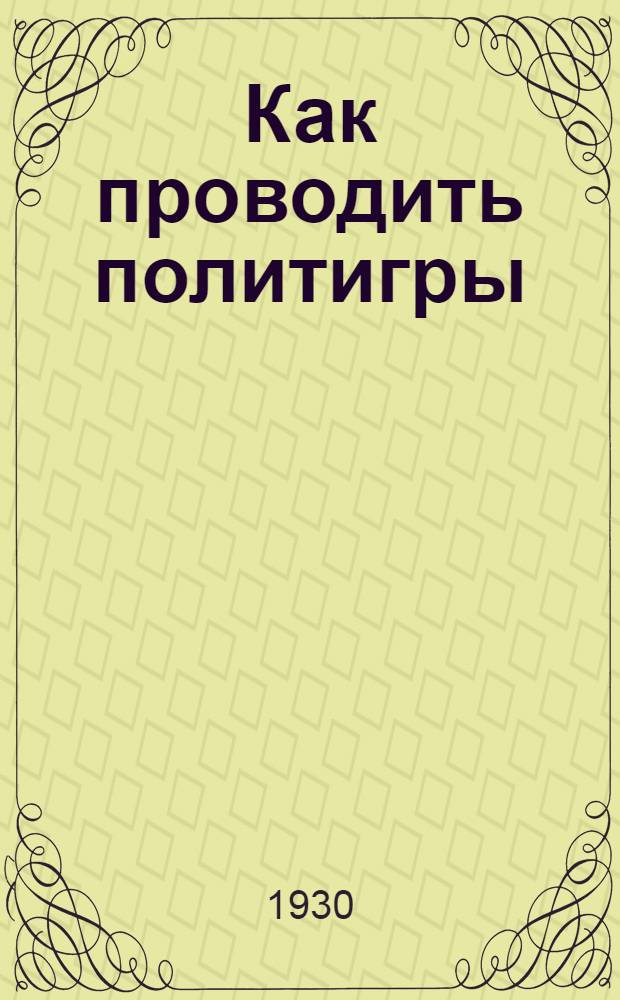 Как проводить политигры

1930